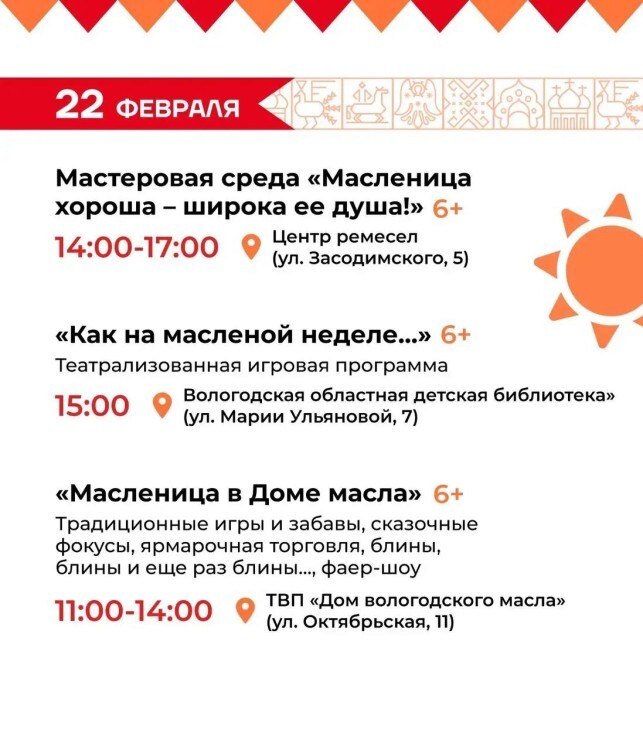 22 ФЕВРАЛЯ

Мастеровая среда «Масленица хороша – широка ее душа!» 6+

14:00-17:00 Центр ремесел (ул. Засодимского, 5)

«Как на масленой неделе...» 6+

Театрализованная игровая программа

15:00 Вологодская областная детская библиотека» (ул. Марии Ульяновой, 7)

«Масленица в Доме масла» 6+

Традиционные игры и забавы, сказочные фокусы, ярмарочная торговля, блины, блины и еще раз блины..., фаер-шоу

11:00-14:00 ТВП «Дом вологодского масла» (ул. Октябрьская, 11)